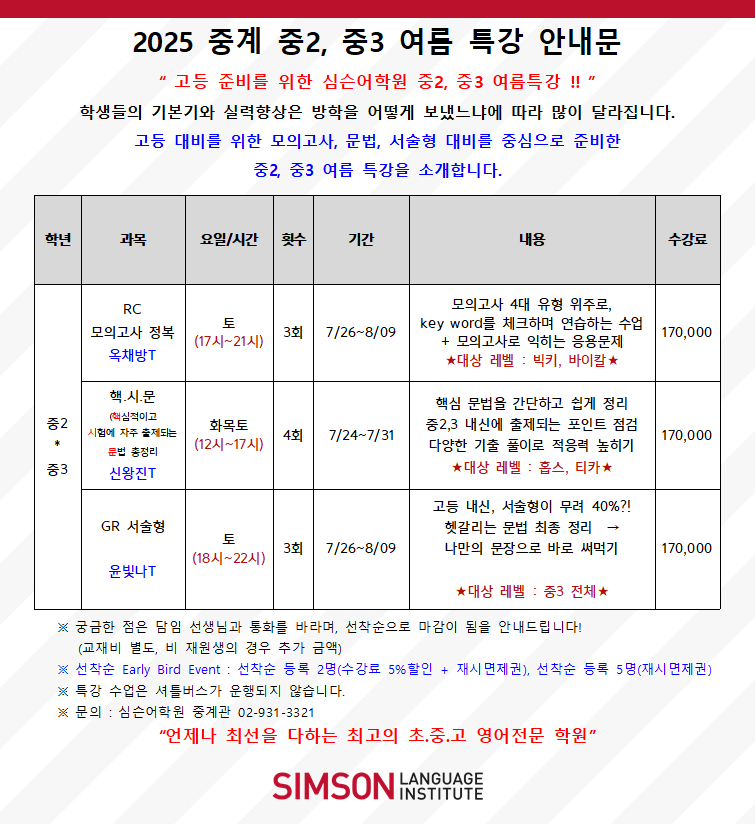 2025 중계 중2, 중3 여름 특강 안내문

" 고등 준비를 위한 심슨어학원 중2, 중3 여름특강 !! "

학생들의 기본기와 실력향상은 방학을 어떻게 보냈느냐에 따라 많이 달라집니다.

고등 대비를 위한 모의고사, 문법, 서술형 대비를 중심으로 준비한 중2, 중3 여름 특강을 소개합니다.

| 학년 | 과목 | 요일/시간 | 횟수 | 기간 | 내용 | 수강료 |
|---|---|---|---|---|---|---|
| 중2 * 중3 | RC 모의고사 정복 옥채방T | 토 (17시~21시) | 3회 | 7/26~8/09 | 모의고사 4대 유형 위주로, key word를 체크하며 연습하는 수업 + 모의고사로 익히는 응용문제 ★대상 레벨 : 빅키, 바이칼★ | 170,000 |
| | 핵.시.문 (핵심적이고 시험에 자주 출제되는 문법 총정리 신왕진T | 화목토 (12시~17시) | 4회 | 7/24~7/31 | 핵심 문법을 간단하고 쉽게 정리 중2,3 내신에 출제되는 포인트 점검 다양한 기출 풀이로 적응력 높히기 ★대상 레벨 : 홉스, 티카★ | 170,000 |
| | GR 서술형 윤빛나T | 토 (18시~22시) | 3회 | 7/26~8/09 | 고등 내신, 서술형이 무려 40%?! 헷갈리는 문법 최종 정리 → 나만의 문장으로 바로 써먹기 ★대상 레벨 : 중3 전체★ | 170,000 |

※ 궁금한 점은 담임 선생님과 통화를 바라며, 선착순으로 마감이 됨을 안내드립니다! (교재비 별도, 비 재원생의 경우 추가 금액)
※ 선착순 Early Bird Event : 선착순 등록 2명(수강료 5%할인 + 재시면제권), 선착순 등록 5명(재시면제권)
※ 특강 수업은 셔틀버스가 운행되지 않습니다.
※ 문의 : 심슨어학원 중계관 02-931-3321

"언제나 최선을 다하는 최고의 초.중.고 영어전문 학원"

SIMSON LANGUAGE INSTITUTE